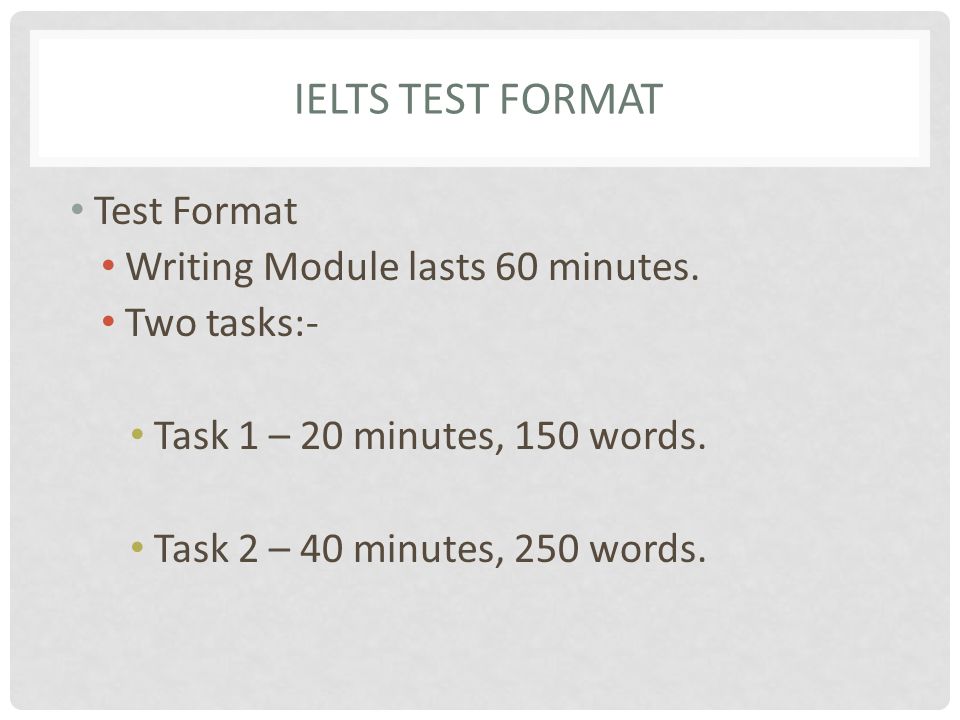 IELTS TEST FORMAT

• Test Format
• Writing Module lasts 60 minutes.
• Two tasks:-

• Task 1 – 20 minutes, 150 words.

• Task 2 – 40 minutes, 250 words.